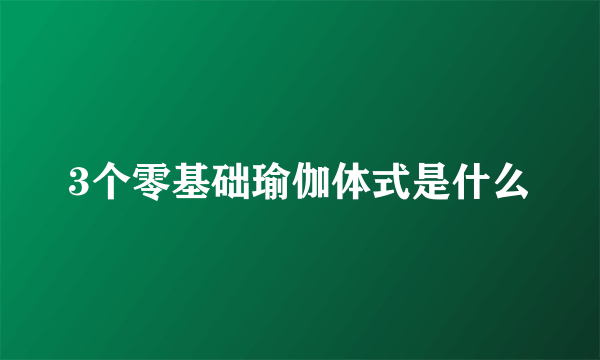 3个零基础瑜伽体式是什么